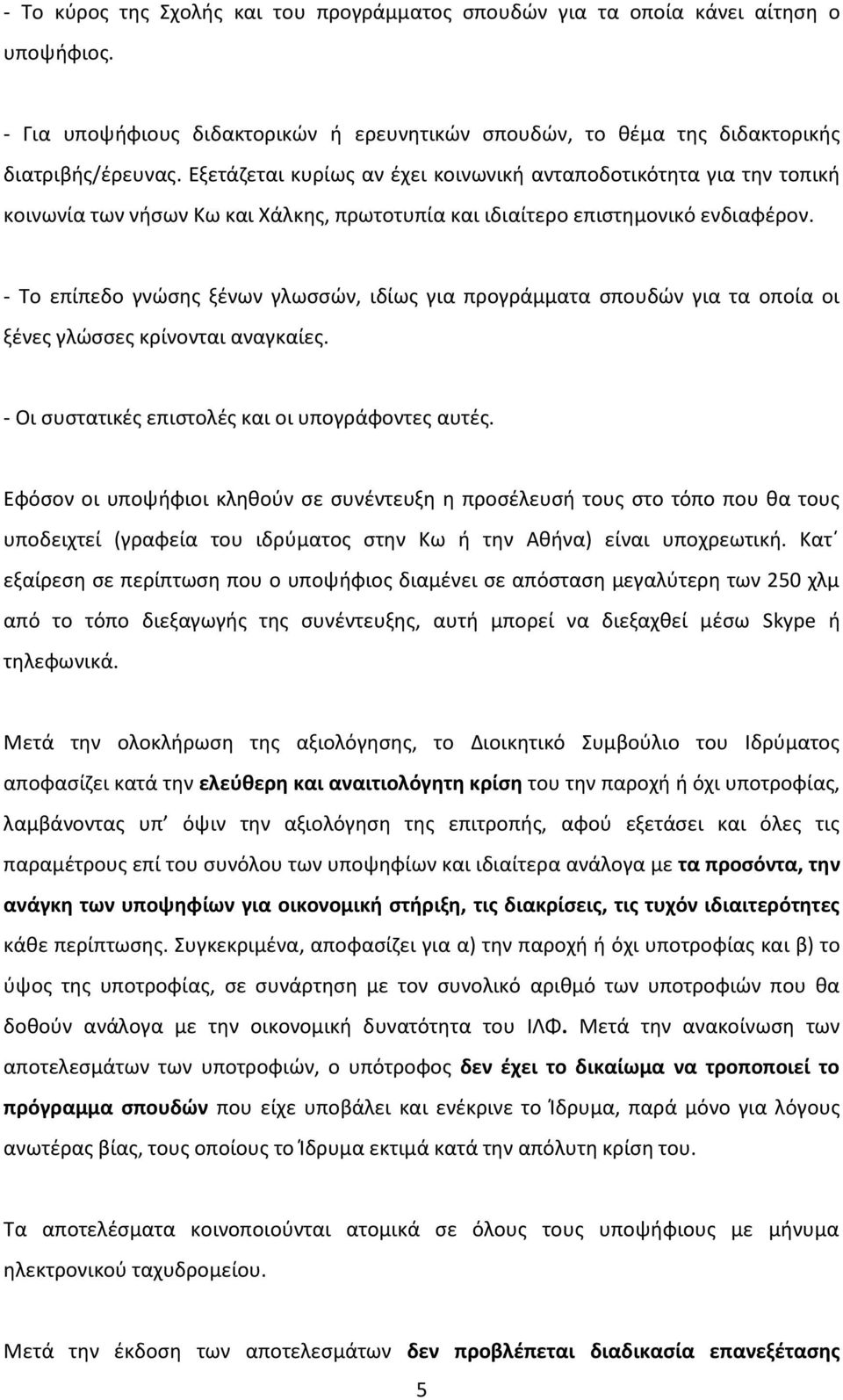 - Το κύρος της Σχολής και του προγράμματος σπουδών για τα οποία κάνει αίτηση ο υποψήφιος.

- Για υποψήφιους διδακτορικών ή ερευνητικών σπουδών, το θέμα της διδακτορικής διατριβής/έρευνας. Εξετάζεται κυρίως αν έχει κοινωνική ανταποδοτικότητα για την τοπική κοινωνία των νήσων Κω και Χάλκης, πρωτοτυπία και ιδιαίτερο επιστημονικό ενδιαφέρον.

- Το επίπεδο γνώσης ξένων γλωσσών, ιδίως για προγράμματα σπουδών για τα οποία οι ξένες γλώσσες κρίνονται αναγκαίες.

- Οι συστατικές επιστολές και οι υπογράφοντες αυτές.

Εφόσον οι υποψήφιοι κληθούν σε συνέντευξη η προσέλευσή τους στο τόπο που θα τους υποδειχτεί (γραφεία του ιδρύματος στην Κω ή την Αθήνα) είναι υποχρεωτική. Κατ΄ εξαίρεση σε περίπτωση που ο υποψήφιος διαμένει σε απόσταση μεγαλύτερη των 250 χλμ από το τόπο διεξαγωγής της συνέντευξης, αυτή μπορεί να διεξαχθεί μέσω Skype ή τηλεφωνικά.

Μετά την ολοκλήρωση της αξιολόγησης, το Διοικητικό Συμβούλιο του Ιδρύματος αποφασίζει κατά την ελεύθερη και αναιτιολόγητη κρίση του την παροχή ή όχι υποτροφίας, λαμβάνοντας υπ΄ όψιν την αξιολόγηση της επιτροπής, αφού εξετάσει και όλες τις παραμέτρους επί του συνόλου των υποψηφίων και ιδιαίτερα ανάλογα με τα προσόντα, την ανάγκη των υποψηφίων για οικονομική στήριξη, τις διακρίσεις, τις τυχόν ιδιαιτερότητες κάθε περίπτωσης. Συγκεκριμένα, αποφασίζει για α) την παροχή ή όχι υποτροφίας και β) το ύψος της υποτροφίας, σε συνάρτηση με τον συνολικό αριθμό των υποτροφιών που θα δοθούν ανάλογα με την οικονομική δυνατότητα του ΙΛΦ. Μετά την ανακοίνωση των αποτελεσμάτων των υποτροφιών, ο υπότροφος δεν έχει το δικαίωμα να τροποποιεί το πρόγραμμα σπουδών που είχε υποβάλει και ενέκρινε το Ίδρυμα, παρά μόνο για λόγους ανωτέρας βίας, τους οποίους το Ίδρυμα εκτιμά κατά την απόλυτη κρίση του.

Τα αποτελέσματα κοινοποιούνται ατομικά σε όλους τους υποψήφιους με μήνυμα ηλεκτρονικού ταχυδρομείου.

Μετά την έκδοση των αποτελεσμάτων δεν προβλέπεται διαδικασία επανεξέτασης

5